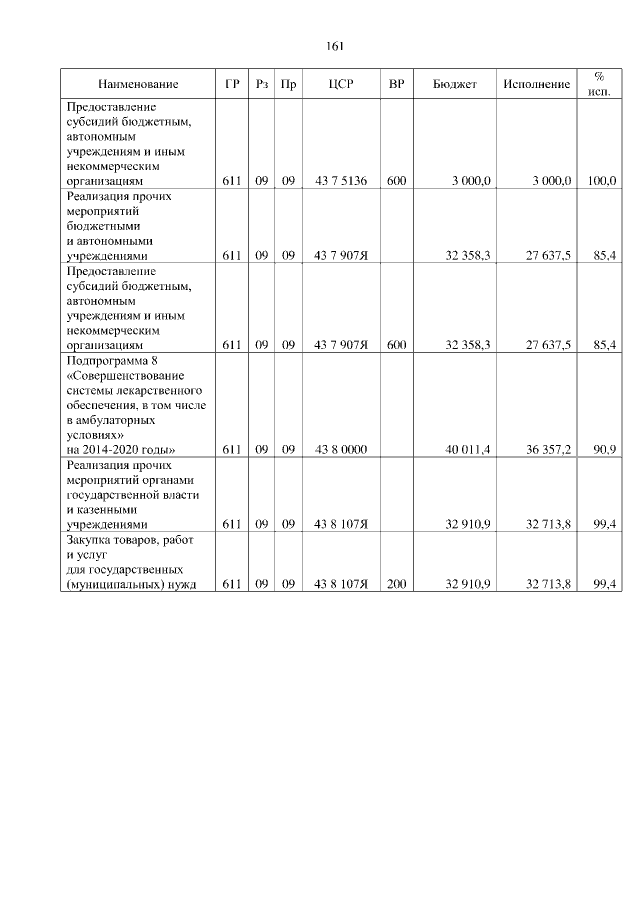 161

| Наименование | ГР | Рз | Пр | ЦСР | ВР | Бюджет | Исполнение | % исп. |
|---|---|---|---|---|---|---|---|---|
| Предоставление субсидий бюджетным, автономным учреждениям и иным некоммерческим организациям | 611 | 09 | 09 | 43 7 5136 | 600 | 3 000,0 | 3 000,0 | 100,0 |
| Реализация прочих мероприятий бюджетными и автономными учреждениями | 611 | 09 | 09 | 43 7 907Я | | 32 358,3 | 27 637,5 | 85,4 |
| Предоставление субсидий бюджетным, автономным учреждениям и иным некоммерческим организациям | 611 | 09 | 09 | 43 7 907Я | 600 | 32 358,3 | 27 637,5 | 85,4 |
| Подпрограмма 8 «Совершенствование системы лекарственного обеспечения, в том числе в амбулаторных условиях» на 2014-2020 годы» | 611 | 09 | 09 | 43 8 0000 | | 40 011,4 | 36 357,2 | 90,9 |
| Реализация прочих мероприятий органами государственной власти и казенными учреждениями | 611 | 09 | 09 | 43 8 107Я | | 32 910,9 | 32 713,8 | 99,4 |
| Закупка товаров, работ и услуг для государственных (муниципальных) нужд | 611 | 09 | 09 | 43 8 107Я | 200 | 32 910,9 | 32 713,8 | 99,4 |